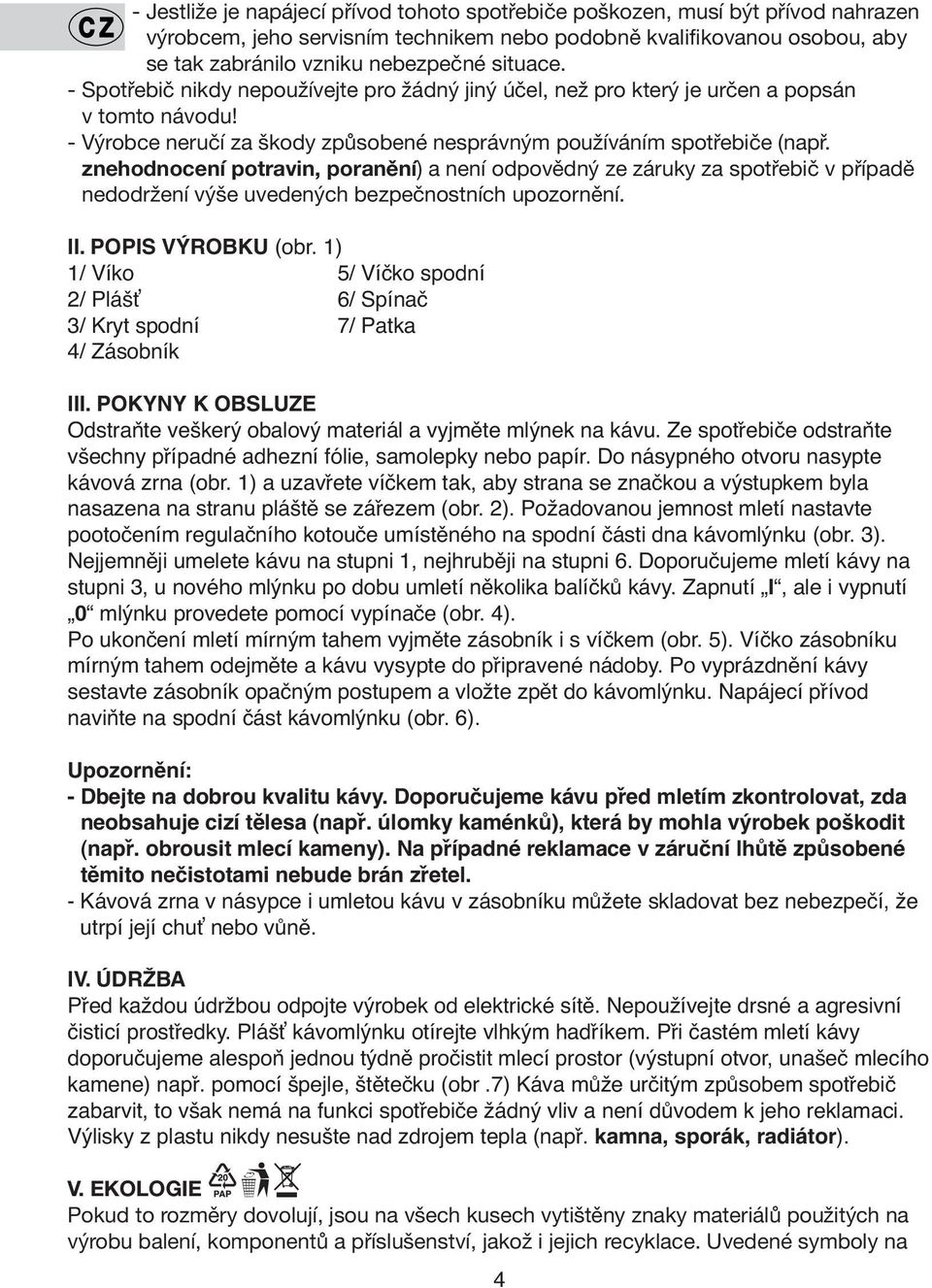 CZ

- Jestliže je napájecí přívod tohoto spotřebiče poškozen, musí být přívod nahrazen výrobcem, jeho servisním technikem nebo podobně kvalifikovanou osobou, aby se tak zabránilo vzniku nebezpečné situace.
- Spotřebič nikdy nepoužívejte pro žádný jiný účel, než pro který je určen a popsán v tomto návodu!
- Výrobce neručí za škody způsobené nesprávným používáním spotřebiče (např. znehodnocení potravin, poranění) a není odpovědný ze záruky za spotřebič v případě nedodržení výše uvedených bezpečnostních upozornění.

II. POPIS VÝROBKU (obr. 1)
1/ Víko
2/ Plášť
3/ Kryt spodní
4/ Zásobník
5/ Víčko spodní
6/ Spínač
7/ Patka

III. POKYNY K OBSLUZE
Odstraňte veškerý obalový materiál a vyjměte mlýnek na kávu. Ze spotřebiče odstraňte všechny případné adhezní fólie, samolepky nebo papír. Do násypného otvoru nasypte kávová zrna (obr. 1) a uzavřete víčkem tak, aby strana se značkou a výstupkem byla nasazena na stranu pláště se zářezem (obr. 2). Požadovanou jemnost mletí nastavte pootočením regulačního kotouče umístěného na spodní části dna kávomlýnku (obr. 3). Nejjemněji umelete kávu na stupni 1, nejhruběji na stupni 6. Doporučujeme mletí kávy na stupni 3, u nového mlýnku po dobu umletí několika balíčků kávy. Zapnutí „I“, ale i vypnutí „0“ mlýnku provedete pomocí vypínače (obr. 4).
Po ukončení mletí mírným tahem vyjměte zásobník i s víčkem (obr. 5). Víčko zásobníku mírným tahem odejměte a kávu vysypte do připravené nádoby. Po vyprázdnění kávy sestavte zásobník opačným postupem a vložte zpět do kávomlýnku. Napájecí přívod naviňte na spodní část kávomlýnku (obr. 6).

Upozornění:
- Dbejte na dobrou kvalitu kávy. Doporučujeme kávu před mletím zkontrolovat, zda neobsahuje cizí tělesa (např. úlomky kaménků), která by mohla výrobek poškodit (např. obrousit mlecí kameny). Na případné reklamace v záruční lhůtě způsobené těmito nečistotami nebude brán zřetel.
- Kávová zrna v násypce i umletou kávu v zásobníku můžete skladovat bez nebezpečí, že utrpí její chuť nebo vůně.

IV. ÚDRŽBA
Před každou údržbou odpojte výrobek od elektrické sítě. Nepoužívejte drsné a agresivní čisticí prostředky. Plášť kávomlýnku otírejte vlhkým hadříkem. Při častém mletí kávy doporučujeme alespoň jednou týdně pročistit mlecí prostor (výstupní otvor, unašeč mlecího kamene) např. pomocí špejle, štětečku (obr .7) Káva může určitým způsobem spotřebič zabarvit, to však nemá na funkci spotřebiče žádný vliv a není důvodem k jeho reklamaci. Výlisky z plastu nikdy nesušte nad zdrojem tepla (např. kamna, sporák, radiátor).

V. EKOLOGIE 20 PAP
Pokud to rozměry dovolují, jsou na všech kusech vytištěny znaky materiálů použitých na výrobu balení, komponentů a příslušenství, jakož i jejich recyklace. Uvedené symboly na

4